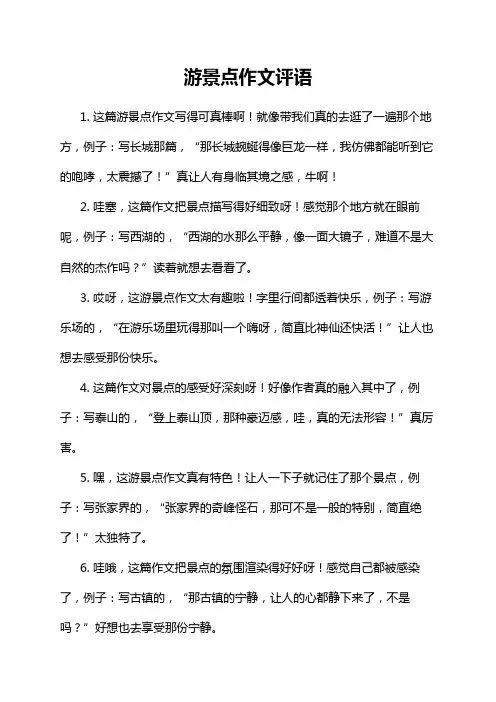 游景点作文评语

1. 这篇游景点作文写得可真棒啊！就像带我们真的去逛了一遍那个地方，例子：写长城那篇，“那长城蜿蜒得像巨龙一样，我仿佛都能听到它的咆哮，太震撼了！”真让人有身临其境之感，牛啊！

2. 哇塞，这篇作文把景点描写得好细致呀！感觉那个地方就在眼前呢，例子：写西湖的，“西湖的水那么平静，像一面大镜子，难道不是大自然的杰作吗？”读着就想去看看了。

3. 哎呀，这游景点作文太有趣啦！字里行间都透着快乐，例子：写游乐场的，“在游乐场里玩得那叫一个嗨呀，简直比神仙还快活！”让人也想去感受那份快乐。

4. 这篇作文对景点的感受好深刻呀！好像作者真的融入其中了，例子：写泰山的，“登上泰山顶，那种豪迈感，哇，真的无法形容！”真厉害。

5. 嘿，这游景点作文真有特色！让人一下子就记住了那个景点，例子：写张家界的，“张家界的奇峰怪石，那可不是一般的特别，简直绝了！”太独特了。

6. 哇哦，这篇作文把景点的氛围渲染得好好呀！感觉自己都被感染了，例子：写古镇的，“那古镇的宁静，让人的心都静下来了，不是吗？”好想也去享受那份宁静。